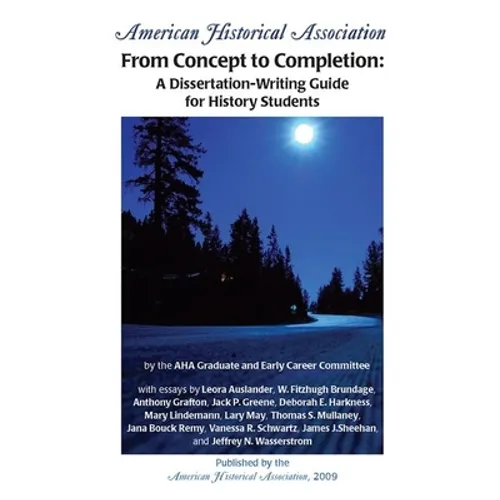 American Historical Association

From Concept to Completion:
A Dissertation-Writing Guide for History Students

by the AHA Graduate and Early Career Committee

with essays by Leora Auslander, W. Fitzhugh Brundage, Anthony Grafton, Jack P. Greene, Deborah E. Harkness, Mary Lindemann, Lary May, Thomas S. Mullaney, Jana Bouck Remy, Vanessa R. Schwartz, James J.Sheehan, and Jeffrey N. Wasserstrom

Published by the
American Historical Association, 2009